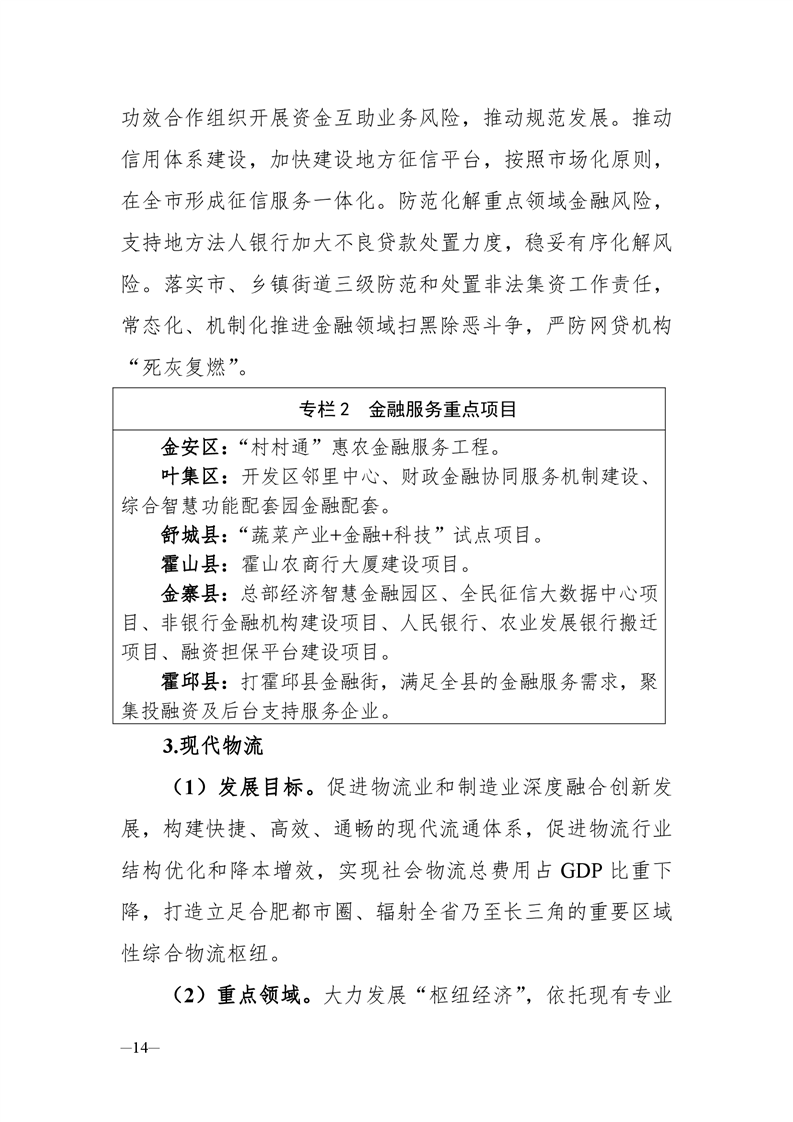 功效合作组织开展资金互助业务风险，推动规范发展。推动信用体系建设，加快建设地方征信平台，按照市场化原则，在全市形成征信服务一体化。防范化解重点领域金融风险，支持地方法人银行加大不良贷款处置力度，稳妥有序化解风险。落实市、乡镇街道三级防范和处置非法集资工作责任，常态化、机制化推进金融领域扫黑除恶斗争，严防网贷机构“死灰复燃”。

专栏 2　金融服务重点项目

金安区：“村村通”惠农金融服务工程。
叶集区：开发区邻里中心、财政金融协同服务机制建设、综合智慧功能配套园金融配套。
舒城县：“蔬菜产业+金融+科技”试点项目。
霍山县：霍山农商行大厦建设项目。
金寨县：总部经济智慧金融园区、全民征信大数据中心项目、非银行金融机构建设项目、人民银行、农业发展银行搬迁项目、融资担保平台建设项目。
霍邱县：打霍邱县金融街，满足全县的金融服务需求，聚集投融资及后台支持服务企业。

3.现代物流

（1）发展目标。促进物流业和制造业深度融合创新发展，构建快捷、高效、通畅的现代流通体系，促进物流行业结构优化和降本增效，实现社会物流总费用占 GDP 比重下降，打造立足合肥都市圈、辐射全省乃至长三角的重要区域性综合物流枢纽。

（2）重点领域。大力发展“枢纽经济”，依托现有专业

—14—